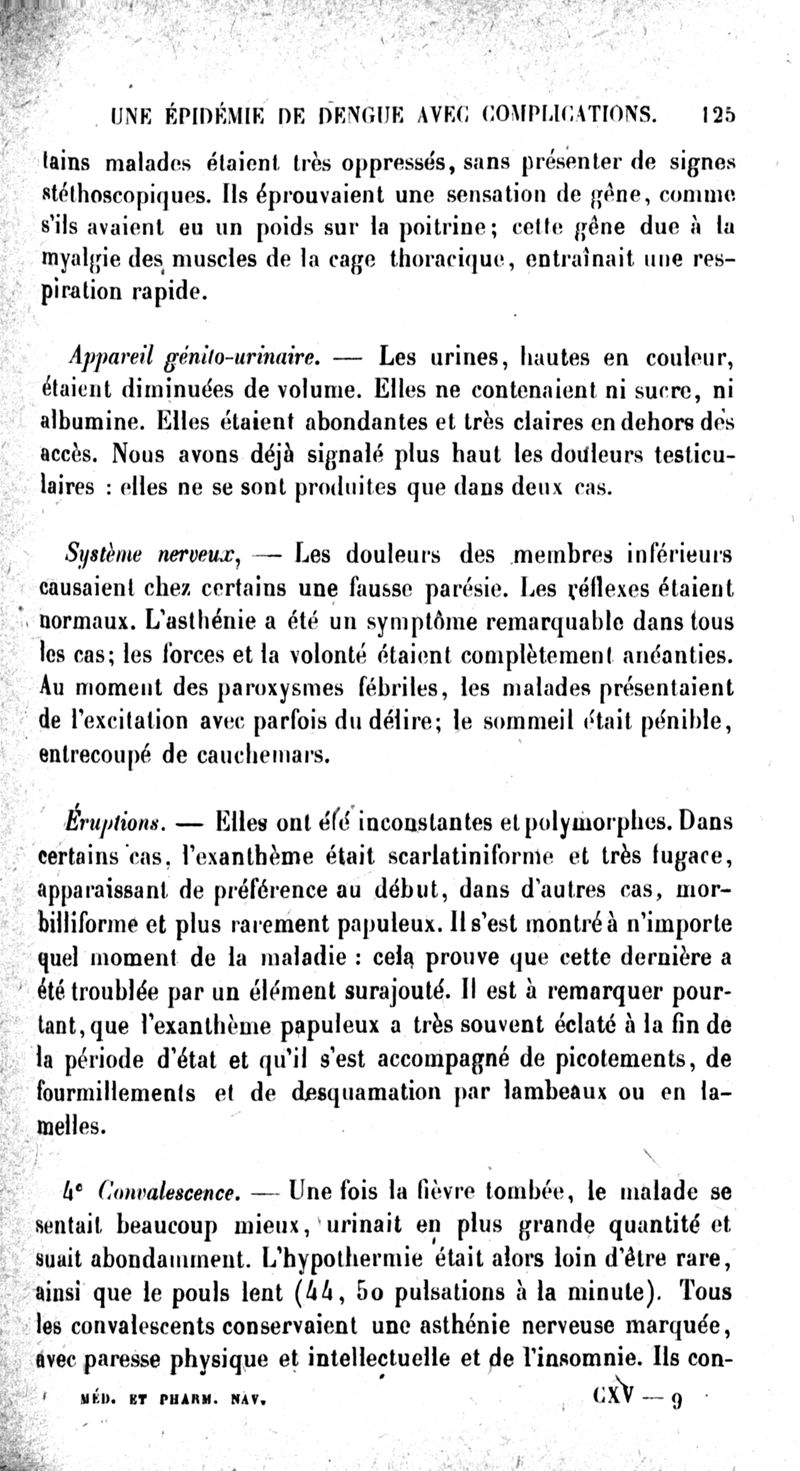 UNE ÉPIDÉMIE DE DENGUE AVEC COMPLICATIONS. 125

tains malades étaient très oppressés, sans présenter de signes stéthoscopiques. Ils éprouvaient une sensation de gêne, comme s'ils avaient eu un poids sur la poitrine; cette gêne due à la myalgie des muscles de la cage thoracique, entraînait une respiration rapide.

Appareil génito-urinaire. — Les urines, hautes en couleur, étaient diminuées de volume. Elles ne contenaient ni sucre, ni albumine. Elles étaient abondantes et très claires en dehors des accès. Nous avons déjà signalé plus haut les douleurs testiculaires : elles ne se sont produites que dans deux cas.

Système nerveux, — Les douleurs des membres inférieurs causaient chez certains une fausse parésie. Les réflexes étaient normaux. L'asthénie a été un symptôme remarquable dans tous les cas; les forces et la volonté étaient complètement anéanties. Au moment des paroxysmes fébriles, les malades présentaient de l'excitation avec parfois du délire; le sommeil était pénible, entrecoupé de cauchemars.

Éruptions. — Elles ont été inconstantes et polymorphes. Dans certains cas, l'exanthème était scarlatiniforme et très fugace, apparaissant de préférence au début, dans d'autres cas, morbilliforme et plus rarement papuleux. Il s'est montré à n'importe quel moment de la maladie : cela prouve que cette dernière a été troublée par un élément surajouté. Il est à remarquer pourtant, que l'exanthème papuleux a très souvent éclaté à la fin de la période d'état et qu'il s'est accompagné de picotements, de fourmillements et de desquamation par lambeaux ou en lamelles.

4° Convalescence. — Une fois la fièvre tombée, le malade se sentait beaucoup mieux, urinait en plus grande quantité et suait abondamment. L'hypothermie était alors loin d'être rare, ainsi que le pouls lent (44, 50 pulsations à la minute). Tous les convalescents conservaient une asthénie nerveuse marquée, avec paresse physique et intellectuelle et de l'insomnie. Ils con-

MÉD. ET PHARM. NAV. CXV — 9